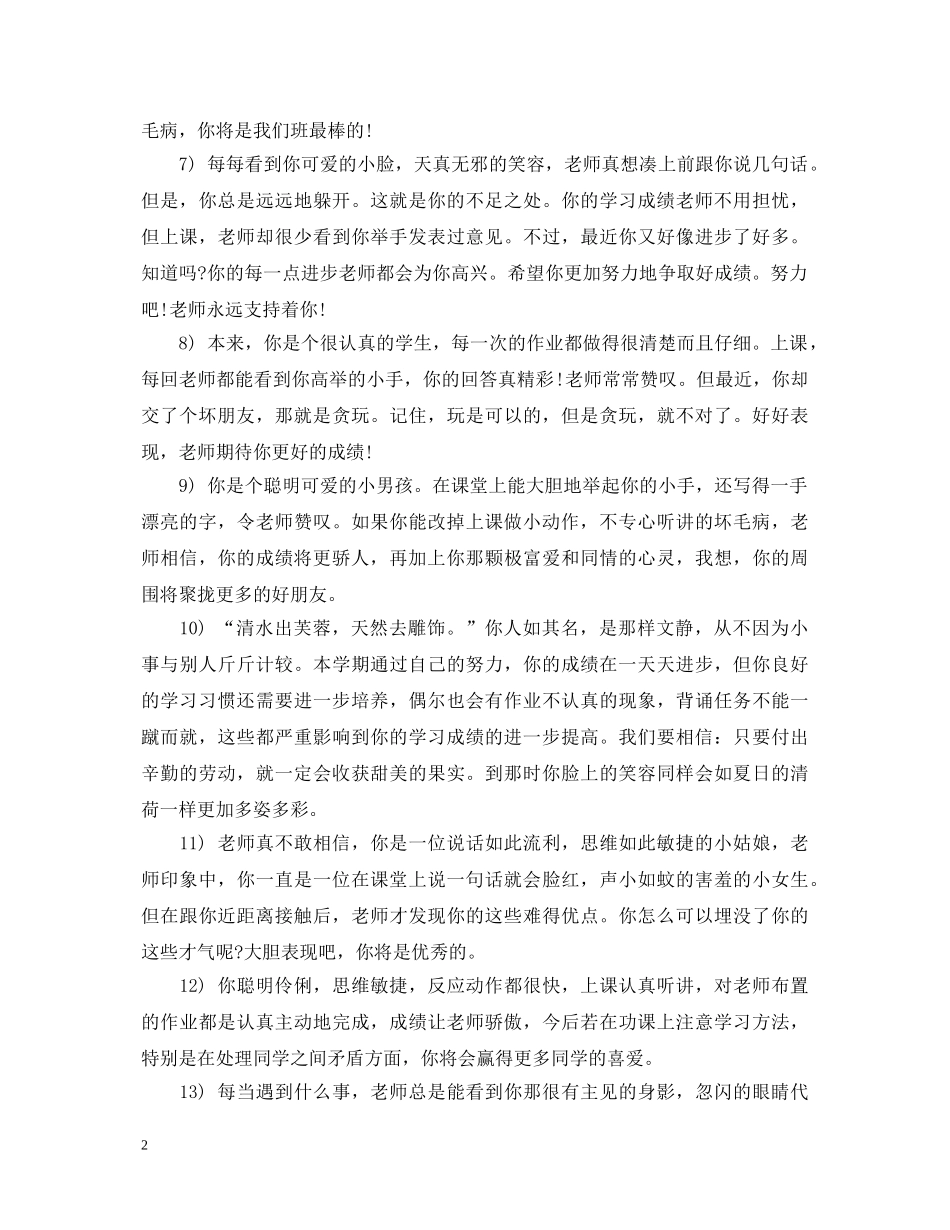 毛病，你将是我们班最棒的!

7) 每每看到你可爱的小脸，天真无邪的笑容，老师真想凑上前跟你说几句话。但是，你总是远远地躲开。这就是你的不足之处。你的学习成绩老师不用担忧，但上课，老师却很少看到你举手发表过意见。不过，最近你又好像进步了好多。知道吗?你的每一点进步老师都会为你高兴。希望你更加努力地争取好成绩。努力吧!老师永远支持着你!

8) 本来，你是个很认真的学生，每一次的作业都做得很清楚而且仔细。上课，每回老师都能看到你高举的小手，你的回答真精彩!老师常常赞叹。但最近，你却交了个坏朋友，那就是贪玩。记住，玩是可以的，但是贪玩，就不对了。好好表现，老师期待你更好的成绩!

9) 你是个聪明可爱的小男孩。在课堂上能大胆地举起你的小手，还写得一手漂亮的字，令老师赞叹。如果你能改掉上课做小动作，不专心听讲的坏毛病，老师相信，你的成绩将更骄人，再加上你那颗极富爱和同情的心灵，我想，你的周围将聚拢更多的好朋友。

10) “清水出芙蓉，天然去雕饰。”你人如其名，是那样文静，从不因为小事与别人斤斤计较。本学期通过自己的努力，你的成绩在一天天进步，但你良好的学习习惯还需要进一步培养，偶尔也会有作业不认真的现象，背诵任务不能一蹴而就，这些都严重影响到你的学习成绩的进一步提高。我们要相信：只要付出辛勤的劳动，就一定会收获甜美的果实。到那时你脸上的笑容同样会如夏日的清荷一样更加多姿多彩。

11) 老师真不敢相信，你是一位说话如此流利，思维如此敏捷的小姑娘，老师印象中，你一直是一位在课堂上说一句话就会脸红，声小如蚊的害羞的小女生。但在跟你近距离接触后，老师才发现你的这些难得优点。你怎么可以埋没了你的这些才气呢?大胆表现吧，你将是优秀的。

12) 你聪明伶俐，思维敏捷，反应动作都很快，上课认真听讲，对老师布置的作业都是认真主动地完成，成绩让老师骄傲，今后若在功课上注意学习方法，特别是在处理同学之间矛盾方面，你将会赢得更多同学的喜爱。

13) 每当遇到什么事，老师总是能看到你那很有主见的身影，忽闪的眼睛代

2